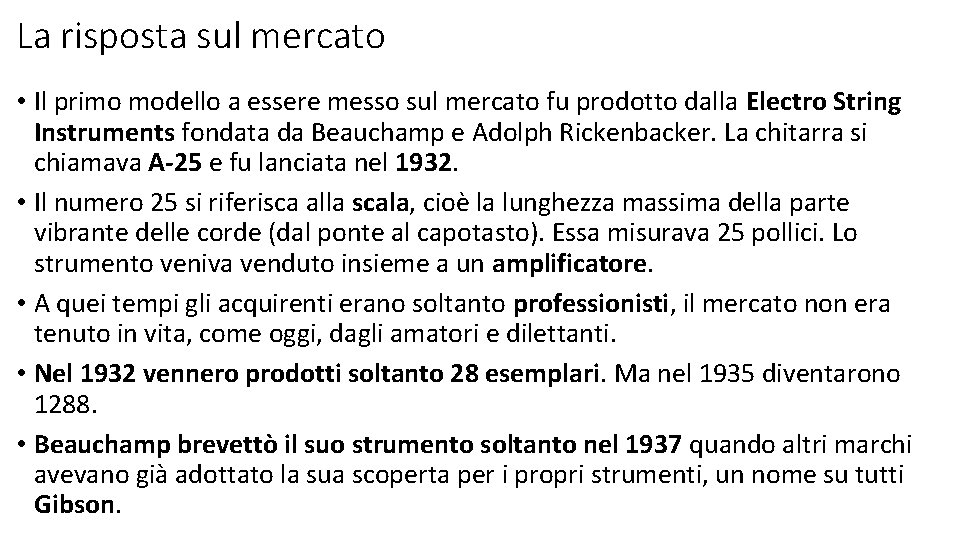 La risposta sul mercato

• Il primo modello a essere messo sul mercato fu prodotto dalla Electro String Instruments fondata da Beauchamp e Adolph Rickenbacker. La chitarra si chiamava A-25 e fu lanciata nel 1932.

• Il numero 25 si riferisca alla scala, cioè la lunghezza massima della parte vibrante delle corde (dal ponte al capotasto). Essa misurava 25 pollici. Lo strumento veniva venduto insieme a un amplificatore.

• A quei tempi gli acquirenti erano soltanto professionisti, il mercato non era tenuto in vita, come oggi, dagli amatori e dilettanti.

• Nel 1932 vennero prodotti soltanto 28 esemplari. Ma nel 1935 diventarono 1288.

• Beauchamp brevettò il suo strumento soltanto nel 1937 quando altri marchi avevano già adottato la sua scoperta per i propri strumenti, un nome su tutti Gibson.